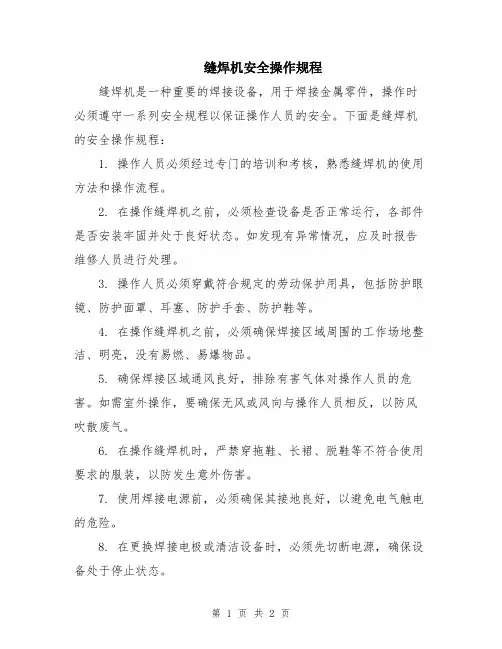 缝焊机安全操作规程

缝焊机是一种重要的焊接设备，用于焊接金属零件，操作时必须遵守一系列安全规程以保证操作人员的安全。下面是缝焊机的安全操作规程：

1. 操作人员必须经过专门的培训和考核，熟悉缝焊机的使用方法和操作流程。

2. 在操作缝焊机之前，必须检查设备是否正常运行，各部件是否安装牢固并处于良好状态。如发现有异常情况，应及时报告维修人员进行处理。

3. 操作人员必须穿戴符合规定的劳动保护用具，包括防护眼镜、防护面罩、耳塞、防护手套、防护鞋等。

4. 在操作缝焊机之前，必须确保焊接区域周围的工作场地整洁、明亮，没有易燃、易爆物品。

5. 确保焊接区域通风良好，排除有害气体对操作人员的危害。如需室外操作，要确保无风或风向与操作人员相反，以防风吹散废气。

6. 在操作缝焊机时，严禁穿拖鞋、长裙、脱鞋等不符合使用要求的服装，以防发生意外伤害。

7. 使用焊接电源前，必须确保其接地良好，以避免电气触电的危险。

8. 在更换焊接电极或清洁设备时，必须先切断电源，确保设备处于停止状态。

第 1 页 共 2 页